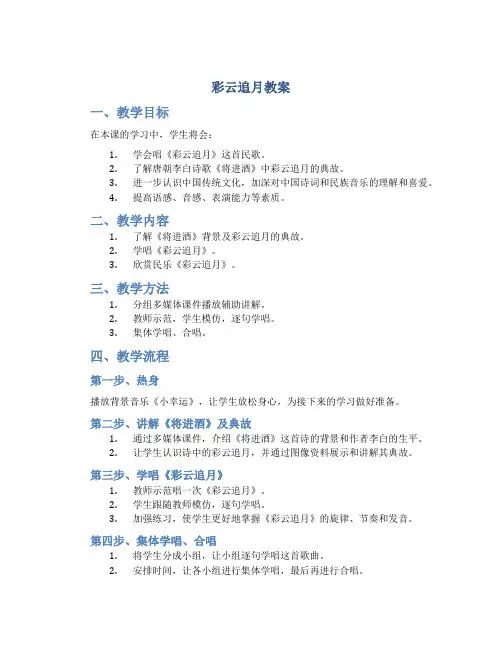 彩云追月教案

一、教学目标

在本课的学习中，学生将会：

1. 学会唱《彩云追月》这首民歌。
2. 了解唐朝李白诗歌《将进酒》中彩云追月的典故。
3. 进一步认识中国传统文化，加深对中国诗词和民族音乐的理解和喜爱。
4. 提高语感、音感、表演能力等素质。

二、教学内容

1. 了解《将进酒》背景及彩云追月的典故。
2. 学唱《彩云追月》。
3. 欣赏民乐《彩云追月》。

三、教学方法

1. 分组多媒体课件播放辅助讲解。
2. 教师示范，学生模仿，逐句学唱。
3. 集体学唱、合唱。

四、教学流程

第一步、热身

播放背景音乐《小幸运》，让学生放松身心，为接下来的学习做好准备。

第二步、讲解《将进酒》及典故

1. 通过多媒体课件，介绍《将进酒》这首诗的背景和作者李白的生平。
2. 让学生认识诗中的彩云追月，并通过图像资料展示和讲解其典故。

第三步、学唱《彩云追月》

1. 教师示范唱一次《彩云追月》。
2. 学生跟随教师模仿，逐句学唱。
3. 加强练习，使学生更好地掌握《彩云追月》的旋律、节奏和发音。

第四步、集体学唱、合唱

1. 将学生分成小组，让小组逐句学唱这首歌曲。
2. 安排时间，让各小组进行集体学唱，最后再进行合唱。